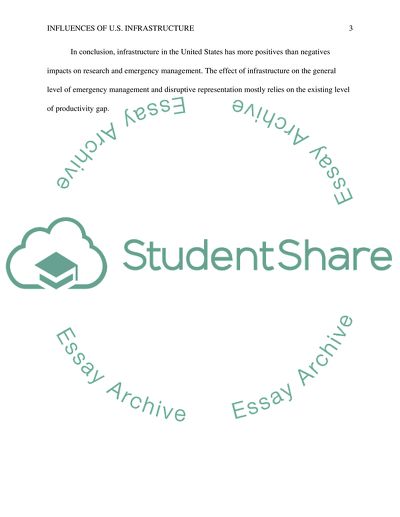 INFLUENCES OF U.S. INFRASTRUCTURE 3

In conclusion, infrastructure in the United States has more positives than negatives impacts on research and emergency management. The effect of infrastructure on the general level of emergency management and disruptive representation mostly relies on the existing level of productivity gap.

StudentShare

Essay Archive